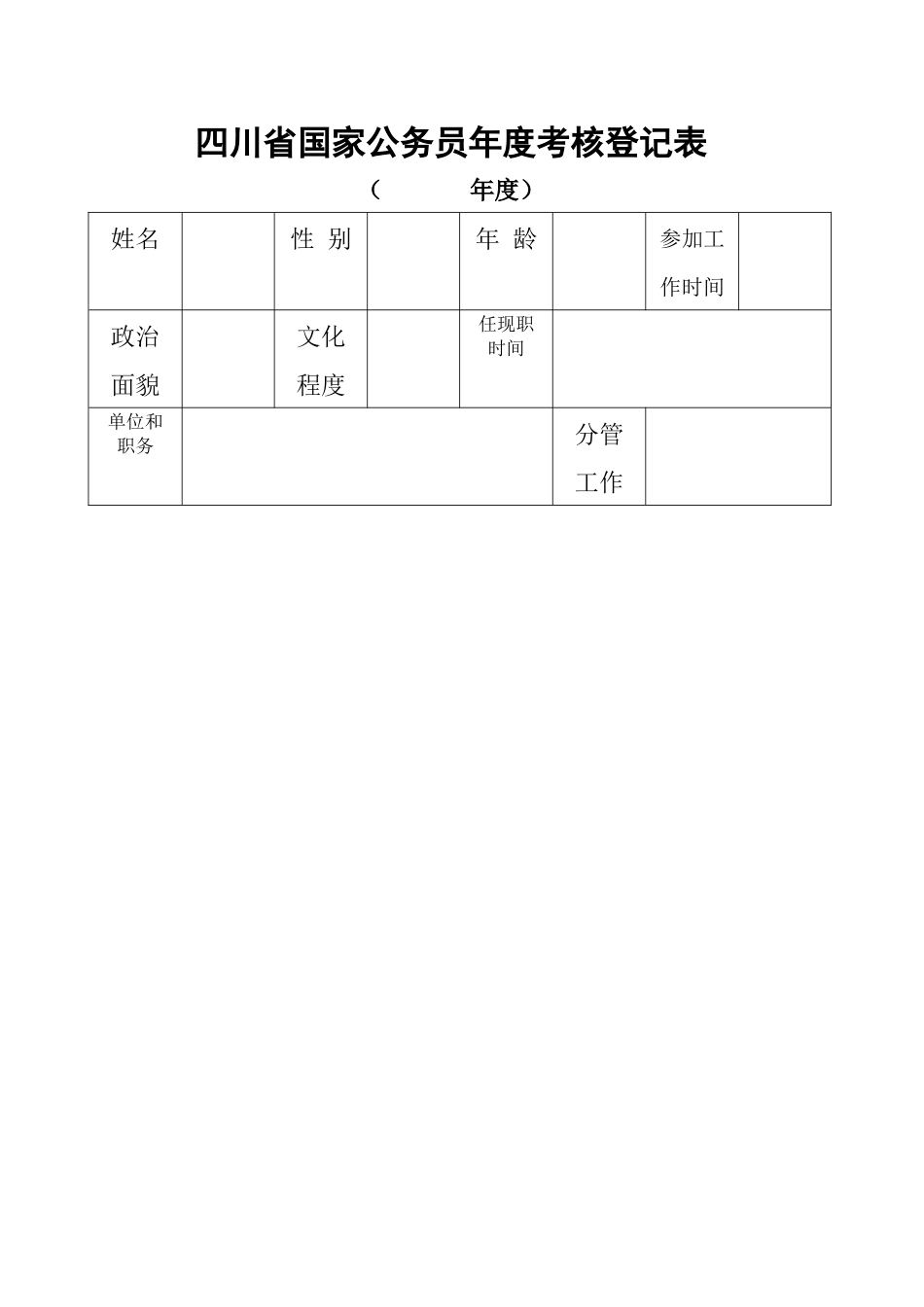 四川省国家公务员年度考核登记表

（　　　　年度）

| 姓名 | | 性 别 | | 年 龄 | | 参加工作时间 | |
|---|---|---|---|---|---|---|---|
| 政治面貌 | | 文化程度 | | 任现职时间 | | | |
| 单位和职务 | | | | | 分管工作 | | |